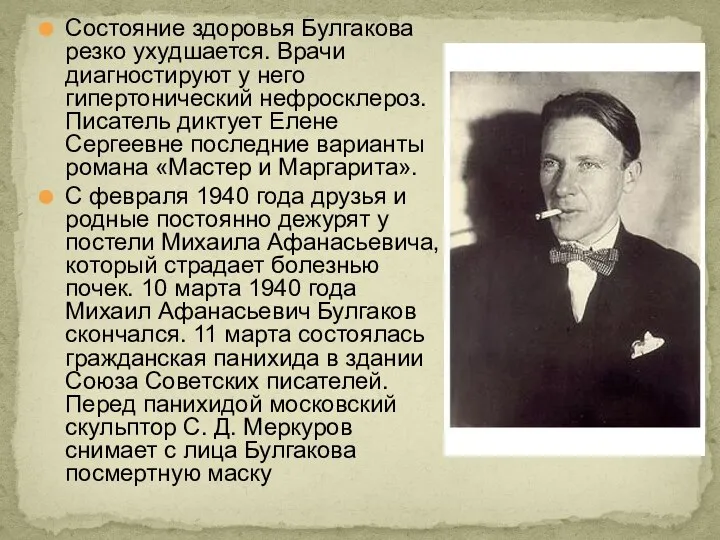 Состояние здоровья Булгакова резко ухудшается. Врачи диагностируют у него гипертонический нефросклероз. Писатель диктует Елене Сергеевне последние варианты романа «Мастер и Маргарита».

С февраля 1940 года друзья и родные постоянно дежурят у постели Михаила Афанасьевича, который страдает болезнью почек. 10 марта 1940 года Михаил Афанасьевич Булгаков скончался. 11 марта состоялась гражданская панихида в здании Союза Советских писателей. Перед панихидой московский скульптор С. Д. Меркуров снимает с лица Булгакова посмертную маску